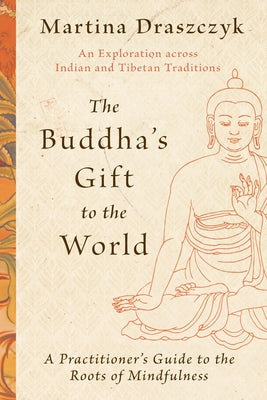 Martina Draszczyk

An Exploration across Indian and Tibetan Traditions

The Buddha's Gift to the World

A Practitioner's Guide to the Roots of Mindfulness